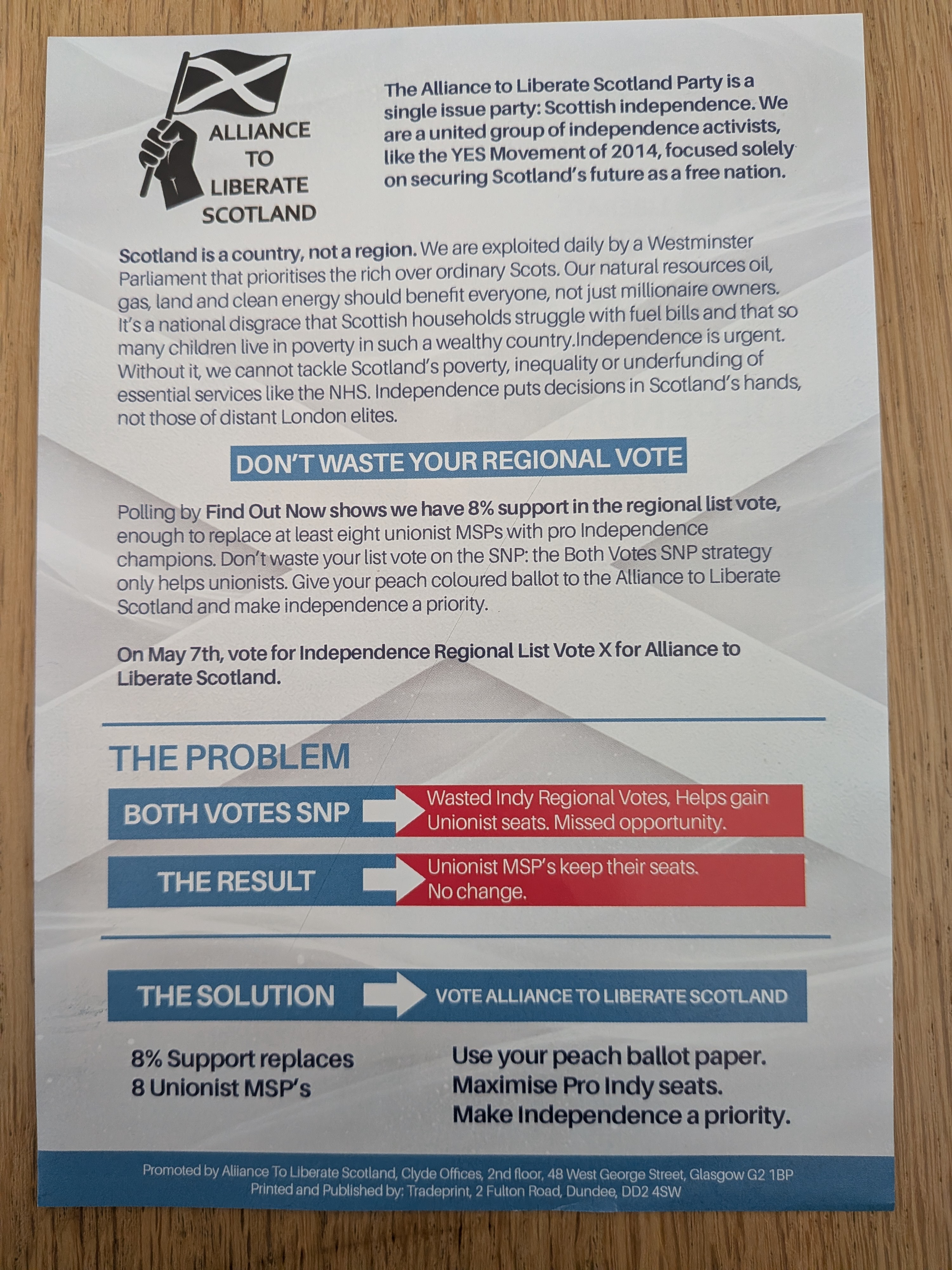 ALLIANCE TO LIBERATE SCOTLAND

The Alliance to Liberate Scotland Party is a single issue party: Scottish independence. We are a united group of independence activists, like the YES Movement of 2014, focused solely on securing Scotland's future as a free nation.

Scotland is a country, not a region. We are exploited daily by a Westminster Parliament that prioritises the rich over ordinary Scots. Our natural resources oil, gas, land and clean energy should benefit everyone, not just millionaire owners. It's a national disgrace that Scottish households struggle with fuel bills and that so many children live in poverty in such a wealthy country.Independence is urgent. Without it, we cannot tackle Scotland's poverty, inequality or underfunding of essential services like the NHS. Independence puts decisions in Scotland's hands, not those of distant London elites.

DON'T WASTE YOUR REGIONAL VOTE

Polling by Find Out Now shows we have 8% support in the regional list vote, enough to replace at least eight unionist MSPs with pro Independence champions. Don't waste your list vote on the SNP: the Both Votes SNP strategy only helps unionists. Give your peach coloured ballot to the Alliance to Liberate Scotland and make independence a priority.

On May 7th, vote for Independence Regional List Vote X for Alliance to Liberate Scotland.

THE PROBLEM

BOTH VOTES SNP
Wasted Indy Regional Votes, Helps gain Unionist seats. Missed opportunity.

THE RESULT
Unionist MSP's keep their seats. No change.

THE SOLUTION
VOTE ALLIANCE TO LIBERATE SCOTLAND

8% Support replaces 8 Unionist MSP's

Use your peach ballot paper.
Maximise Pro Indy seats.
Make Independence a priority.

Promoted by Alliance To Liberate Scotland, Clyde Offices, 2nd floor, 48 West George Street, Glasgow G2 1BP
Printed and Published by: Tradeprint, 2 Fulton Road, Dundee, DD2 4SW